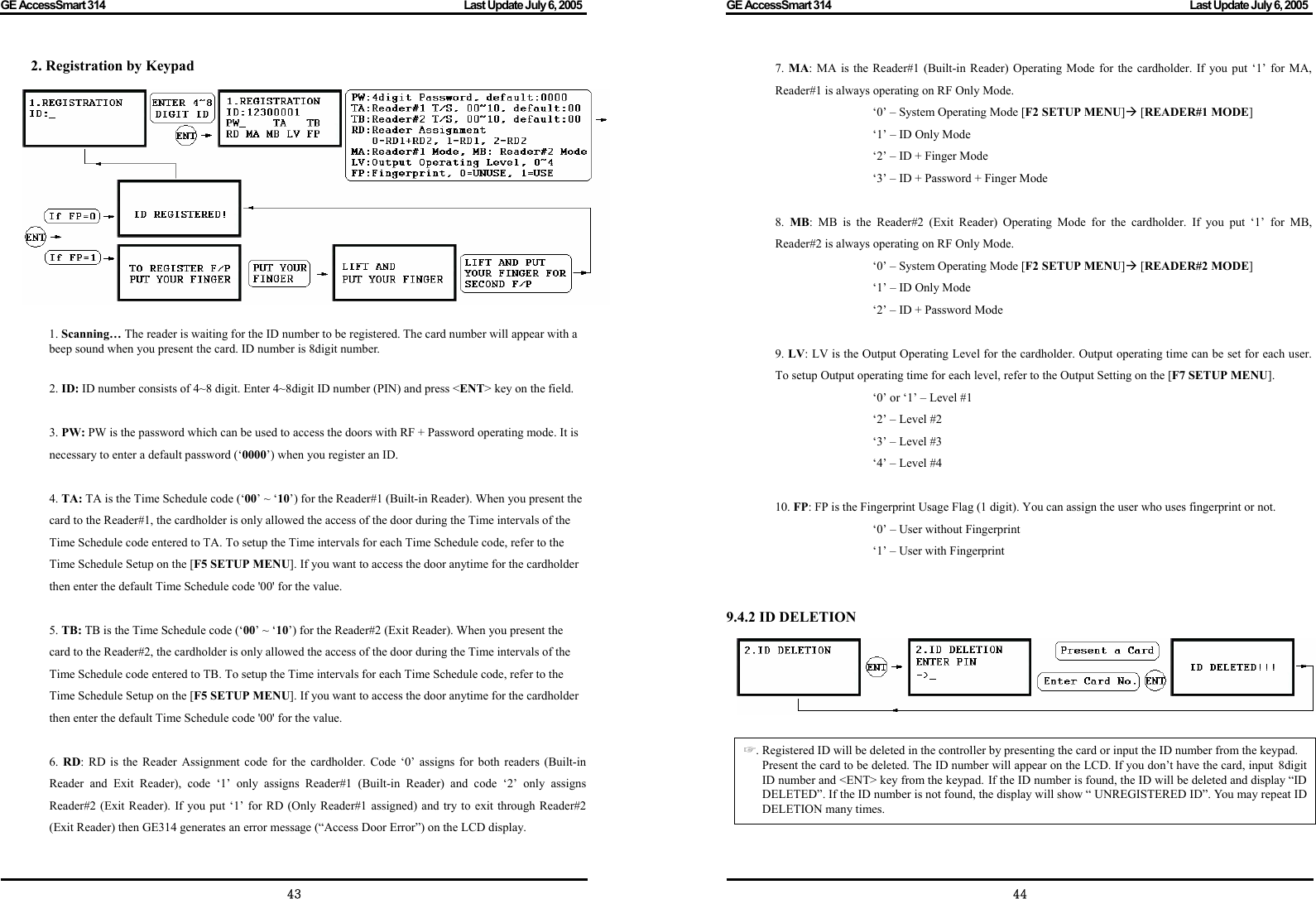 GE AccessSmart 314 Last Update July 6, 2005

2. Registration by Keypad

1.REGISTRATION
ID:_

ENTER 4~8 DIGIT ID

ENT

1.REGISTRATION
ID:12300001
PW_ TA TB
RD MA MB LV FP

PW:4digit Password, default:0000
TA:Reader#1 T/S, 00~10, default:00
TB:Reader#2 T/S, 00~10, default:00
RD:Reader Assignment
0-RD1+RD2, 1-RD1, 2-RD2
MA:Reader#1 Mode, MB: Reader#2 Mode
LV:Output Operating Level, 0~4
FP:Fingerprint, 0=UNUSE, 1=USE

If FP=0

ID REGISTERED!

ENT

If FP=1

TO REGISTER F/P
PUT YOUR FINGER

PUT YOUR FINGER

LIFT AND
PUT YOUR FINGER

LIFT AND PUT
YOUR FINGER FOR
SECOND F/P

1. Scanning… The reader is waiting for the ID number to be registered. The card number will appear with a beep sound when you present the card. ID number is 8digit number.

2. ID: ID number consists of 4~8 digit. Enter 4~8digit ID number (PIN) and press <ENT> key on the field.

3. PW: PW is the password which can be used to access the doors with RF + Password operating mode. It is necessary to enter a default password (‘0000’) when you register an ID.

4. TA: TA is the Time Schedule code (‘00’ ~ ‘10’) for the Reader#1 (Built-in Reader). When you present the card to the Reader#1, the cardholder is only allowed the access of the door during the Time intervals of the Time Schedule code entered to TA. To setup the Time intervals for each Time Schedule code, refer to the Time Schedule Setup on the [F5 SETUP MENU]. If you want to access the door anytime for the cardholder then enter the default Time Schedule code '00' for the value.

5. TB: TB is the Time Schedule code (‘00’ ~ ‘10’) for the Reader#2 (Exit Reader). When you present the card to the Reader#2, the cardholder is only allowed the access of the door during the Time intervals of the Time Schedule code entered to TB. To setup the Time intervals for each Time Schedule code, refer to the Time Schedule Setup on the [F5 SETUP MENU]. If you want to access the door anytime for the cardholder then enter the default Time Schedule code '00' for the value.

6. RD: RD is the Reader Assignment code for the cardholder. Code ‘0’ assigns for both readers (Built-in Reader and Exit Reader), code ‘1’ only assigns Reader#1 (Built-in Reader) and code ‘2’ only assigns Reader#2 (Exit Reader). If you put ‘1’ for RD (Only Reader#1 assigned) and try to exit through Reader#2 (Exit Reader) then GE314 generates an error message (“Access Door Error”) on the LCD display.

43

GE AccessSmart 314 Last Update July 6, 2005

7. MA: MA is the Reader#1 (Built-in Reader) Operating Mode for the cardholder. If you put ‘1’ for MA, Reader#1 is always operating on RF Only Mode.
‘0’ – System Operating Mode [F2 SETUP MENU]→ [READER#1 MODE]
‘1’ – ID Only Mode
‘2’ – ID + Finger Mode
‘3’ – ID + Password + Finger Mode

8. MB: MB is the Reader#2 (Exit Reader) Operating Mode for the cardholder. If you put ‘1’ for MB, Reader#2 is always operating on RF Only Mode.
‘0’ – System Operating Mode [F2 SETUP MENU]→ [READER#2 MODE]
‘1’ – ID Only Mode
‘2’ – ID + Password Mode

9. LV: LV is the Output Operating Level for the cardholder. Output operating time can be set for each user. To setup Output operating time for each level, refer to the Output Setting on the [F7 SETUP MENU].
‘0’ or ‘1’ – Level #1
‘2’ – Level #2
‘3’ – Level #3
‘4’ – Level #4

10. FP: FP is the Fingerprint Usage Flag (1 digit). You can assign the user who uses fingerprint or not.
‘0’ – User without Fingerprint
‘1’ – User with Fingerprint

9.4.2 ID DELETION

2.ID DELETION

ENT

2.ID DELETION
ENTER PIN
->_

Present a Card

Enter Card No. ENT

ID DELETED!!!

☞. Registered ID will be deleted in the controller by presenting the card or input the ID number from the keypad. Present the card to be deleted. The ID number will appear on the LCD. If you don’t have the card, input 8digit ID number and <ENT> key from the keypad. If the ID number is found, the ID will be deleted and display “ID DELETED”. If the ID number is not found, the display will show “ UNREGISTERED ID”. You may repeat ID DELETION many times.

44